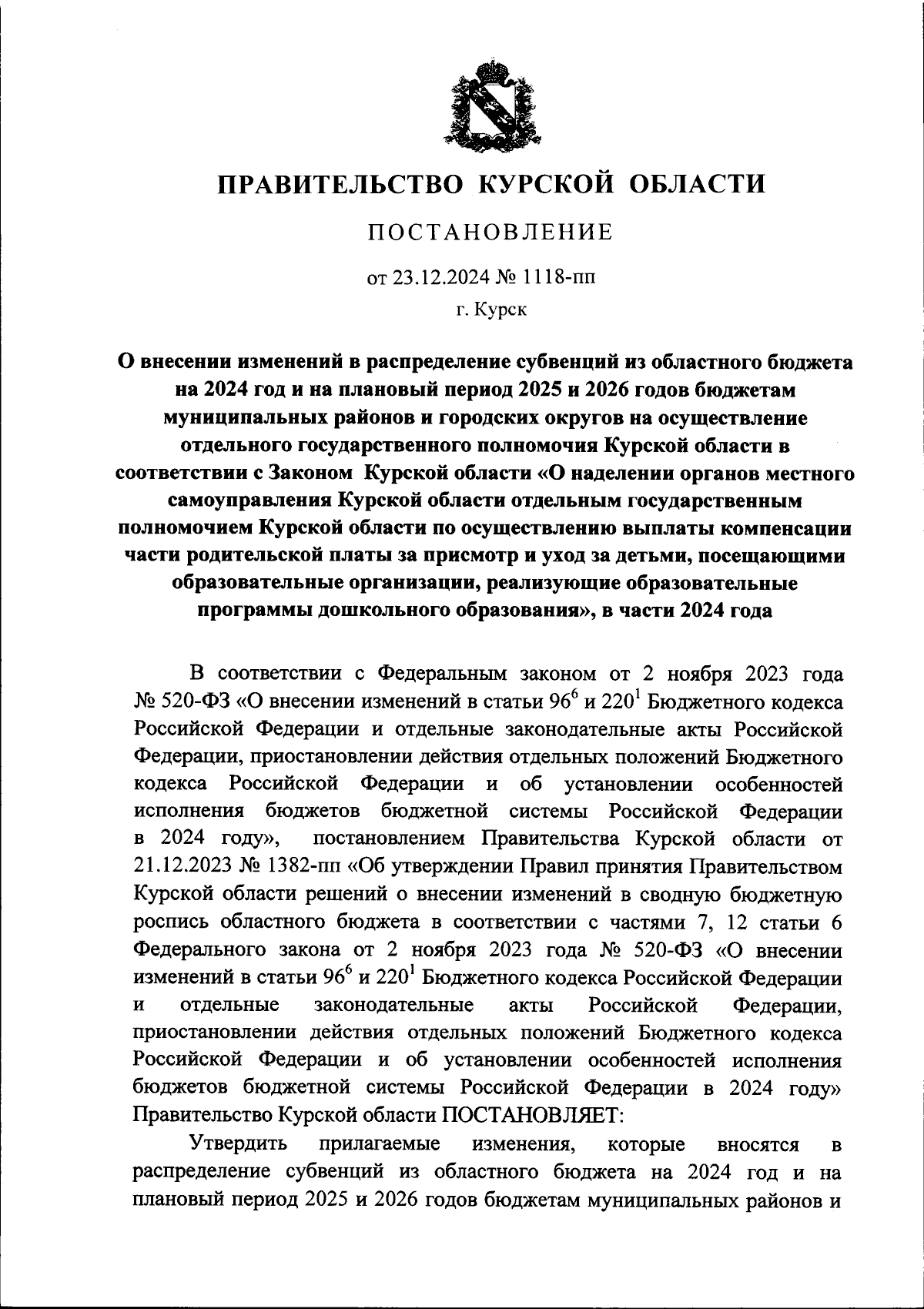 ПРАВИТЕЛЬСТВО КУРСКОЙ ОБЛАСТИ

ПОСТАНОВЛЕНИЕ

от 23.12.2024 № 1118-пп

г. Курск

О внесении изменений в распределение субвенций из областного бюджета на 2024 год и на плановый период 2025 и 2026 годов бюджетам муниципальных районов и городских округов на осуществление отдельного государственного полномочия Курской области в соответствии с Законом Курской области «О наделении органов местного самоуправления Курской области отдельным государственным полномочием Курской области по осуществлению выплаты компенсации части родительской платы за присмотр и уход за детьми, посещающими образовательные организации, реализующие образовательные программы дошкольного образования», в части 2024 года

В соответствии с Федеральным законом от 2 ноября 2023 года № 520-ФЗ «О внесении изменений в статьи $96^6$ и $220^1$ Бюджетного кодекса Российской Федерации и отдельные законодательные акты Российской Федерации, приостановлении действия отдельных положений Бюджетного кодекса Российской Федерации и об установлении особенностей исполнения бюджетов бюджетной системы Российской Федерации в 2024 году», постановлением Правительства Курской области от 21.12.2023 № 1382-пп «Об утверждении Правил принятия Правительством Курской области решений о внесении изменений в сводную бюджетную роспись областного бюджета в соответствии с частями 7, 12 статьи 6 Федерального закона от 2 ноября 2023 года № 520-ФЗ «О внесении изменений в статьи $96^6$ и $220^1$ Бюджетного кодекса Российской Федерации и отдельные законодательные акты Российской Федерации, приостановлении действия отдельных положений Бюджетного кодекса Российской Федерации и об установлении особенностей исполнения бюджетов бюджетной системы Российской Федерации в 2024 году» Правительство Курской области ПОСТАНОВЛЯЕТ:

Утвердить прилагаемые изменения, которые вносятся в распределение субвенций из областного бюджета на 2024 год и на плановый период 2025 и 2026 годов бюджетам муниципальных районов и